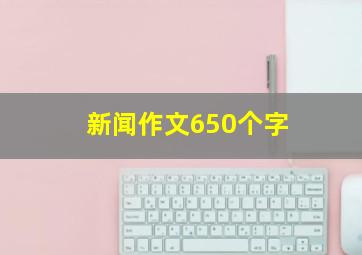 新闻作文650个字